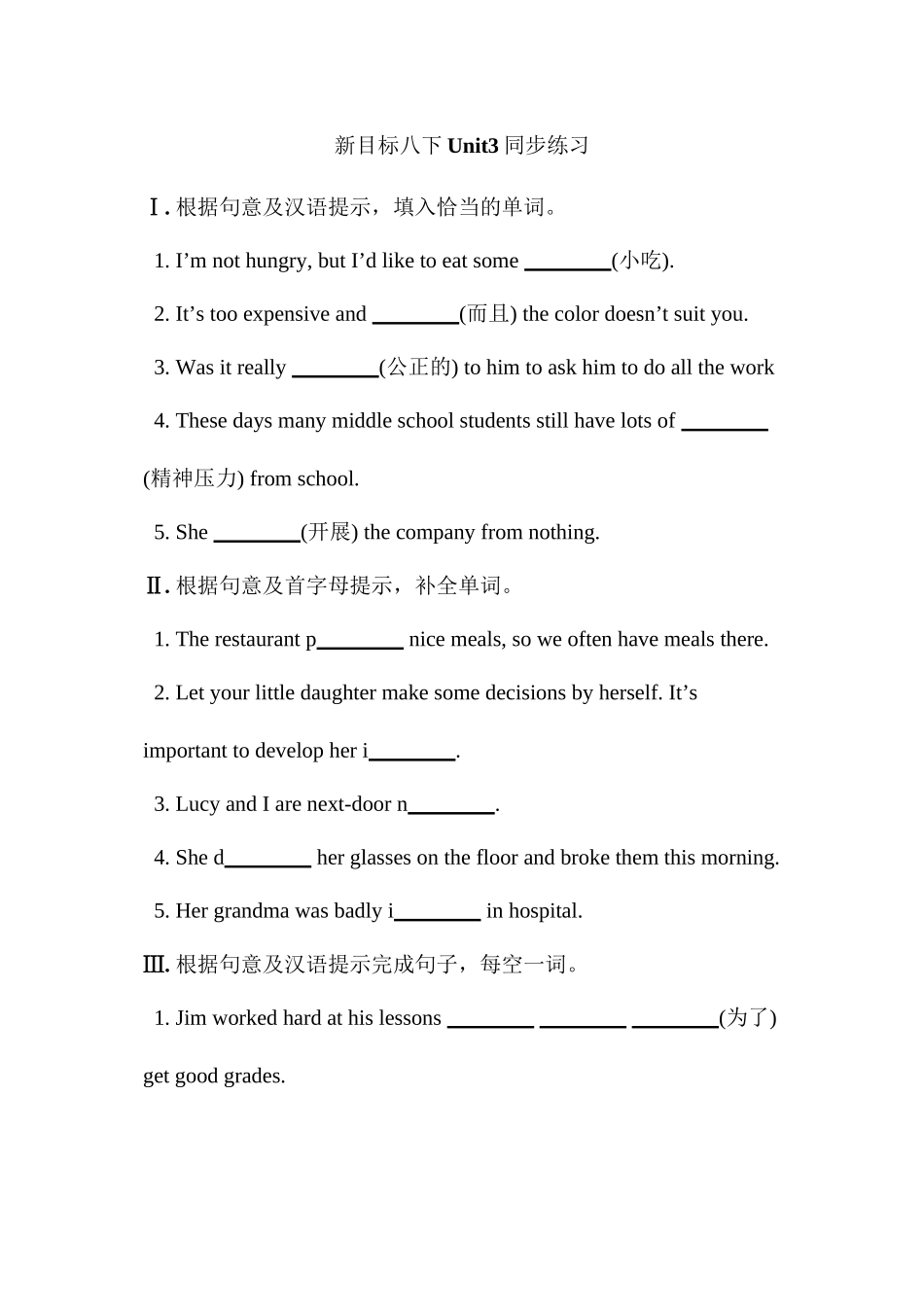 新目标八下 Unit3 同步练习

Ⅰ. 根据句意及汉语提示，填入恰当的单词。

1. I’m not hungry, but I’d like to eat some ________(小吃).

2. It’s too expensive and ________(而且) the color doesn’t suit you.

3. Was it really ________(公正的) to him to ask him to do all the work

4. These days many middle school students still have lots of ________ (精神压力) from school.

5. She ________(开展) the company from nothing.

Ⅱ. 根据句意及首字母提示，补全单词。

1. The restaurant p________ nice meals, so we often have meals there.

2. Let your little daughter make some decisions by herself. It’s important to develop her i________.

3. Lucy and I are next-door n________.

4. She d________ her glasses on the floor and broke them this morning.

5. Her grandma was badly i________ in hospital.

Ⅲ. 根据句意及汉语提示完成句子，每空一词。

1. Jim worked hard at his lessons ________ ________ ________(为了) get good grades.